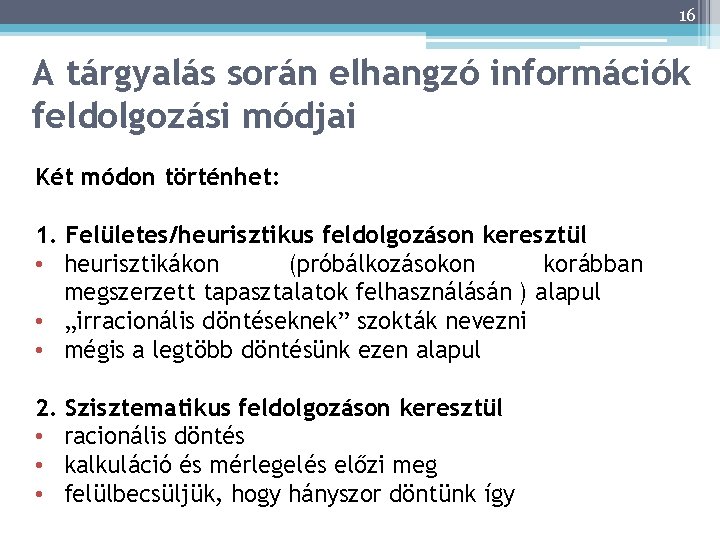 16

A tárgyalás során elhangzó információk feldolgozási módjai

Két módon történhet:

1. Felületes/heurisztikus feldolgozáson keresztül
• heurisztikákon (próbálkozásokon korábban megszerzett tapasztalatok felhasználásán ) alapul
• „irracionális döntéseknek” szokták nevezni
• mégis a legtöbb döntésünk ezen alapul

2. Szisztematikus feldolgozáson keresztül
• racionális döntés
• kalkuláció és mérlegelés előzi meg
• felülbecsüljük, hogy hányszor döntünk így